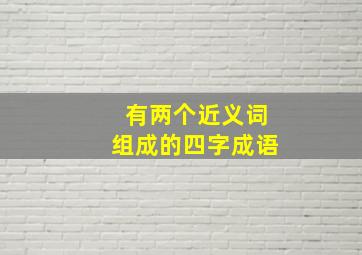 有两个近义词
组成的四字成语